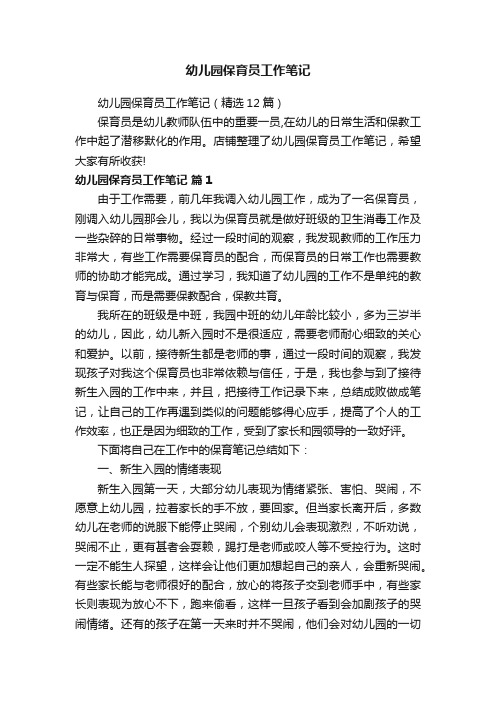 幼儿园保育员工作笔记

幼儿园保育员工作笔记（精选12篇）

保育员是幼儿教师队伍中的重要一员,在幼儿的日常生活和保教工作中起了潜移默化的作用。店铺整理了幼儿园保育员工作笔记，希望大家有所收获!

幼儿园保育员工作笔记 篇1

由于工作需要，前几年我调入幼儿园工作，成为了一名保育员，刚调入幼儿园那会儿，我以为保育员就是做好班级的卫生消毒工作及一些杂碎的日常事物。经过一段时间的观察，我发现教师的工作压力非常大，有些工作需要保育员的配合，而保育员的日常工作也需要教师的协助才能完成。通过学习，我知道了幼儿园的工作不是单纯的教育与保育，而是需要保教配合，保教共育。

我所在的班级是中班，我园中班的幼儿年龄比较小，多为三岁半的幼儿，因此，幼儿新入园时不是很适应，需要老师耐心细致的关心和爱护。以前，接待新生都是老师的事，通过一段时间的观察，我发现孩子对我这个保育员也非常依赖与信任，于是，我也参与到了接待新生入园的工作中来，并且，把接待工作记录下来，总结成败做成笔记，让自己的工作再遇到类似的问题能够得心应手，提高了个人的工作效率，也正是因为细致的工作，受到了家长和园领导的一致好评。

下面将自己在工作中的保育笔记总结如下：

一、新生入园的情绪表现

新生入园第一天，大部分幼儿表现为情绪紧张、害怕、哭闹，不愿意上幼儿园，拉着家长的手不放，要回家。但当家长离开后，多数幼儿在老师的说服下能停止哭闹，个别幼儿会表现激烈，不听劝说，哭闹不止，更有甚者会耍赖，踢打是老师或咬人等不受控行为。这时一定不能生人探望，这样会让他们更加想起自己的亲人，会重新哭闹。有些家长能与老师很好的配合，放心的将孩子交到老师手中，有些家长则表现为放心不下，跑来偷看，这样一旦孩子看到会加剧孩子的哭闹情绪。还有的孩子在第一天来时并不哭闹，他们会对幼儿园的一切